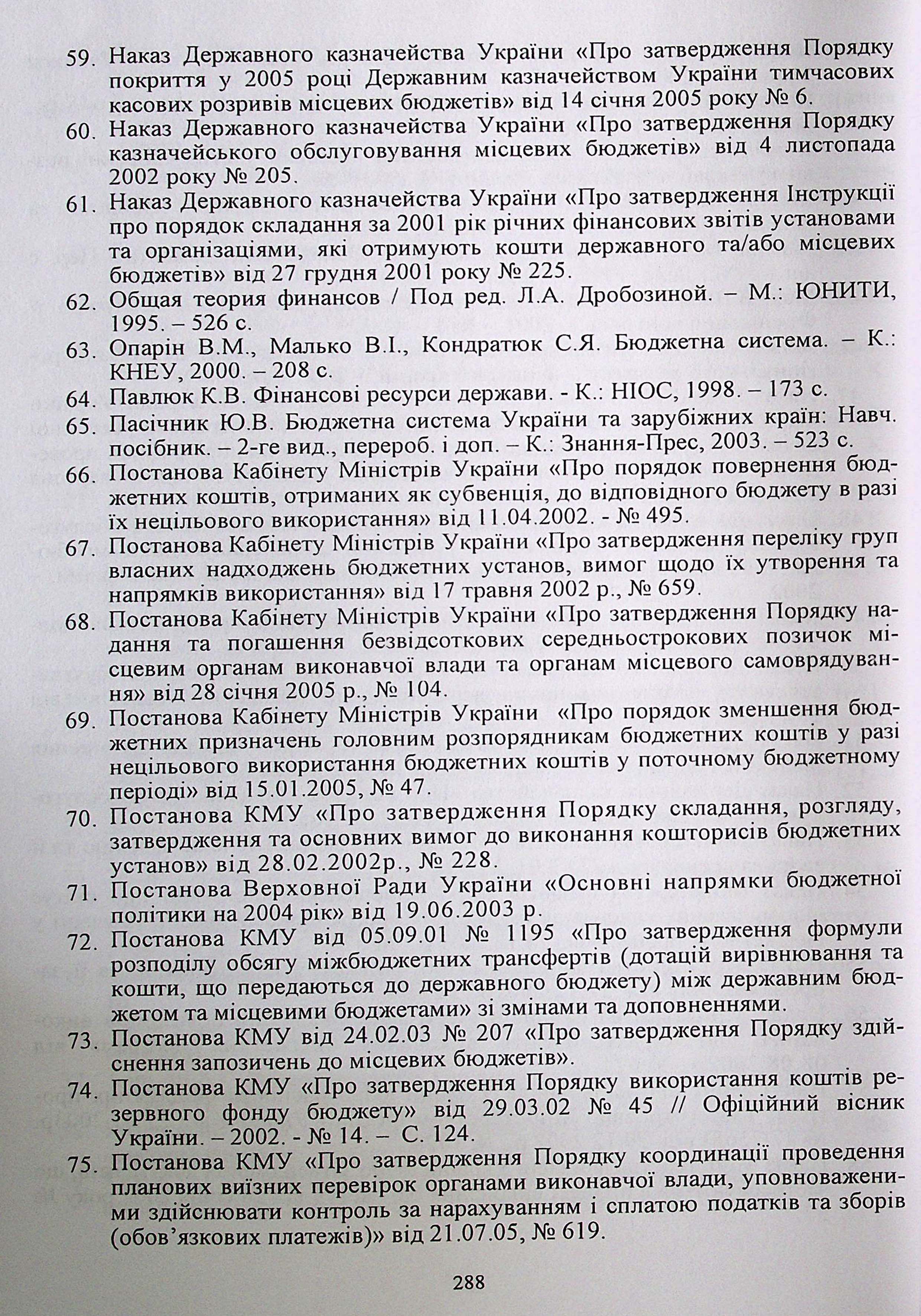 59. Наказ Державного казначейства України «Про затвердження Порядку покриття у 2005 році Державним казначейством України тимчасових касових розривів місцевих бюджетів» від 14 січня 2005 року № 6.

60. Наказ Державного казначейства України «Про затвердження Порядку казначейського обслуговування місцевих бюджетів» від 4 листопада 2002 року № 205.

61. Наказ Державного казначейства України «Про затвердження Інструкції про порядок складання за 2001 рік річних фінансових звітів установами та організаціями, які отримують кошти державного та/або місцевих бюджетів» від 27 грудня 2001 року № 225.

62. Общая теория финансов / Под ред. Л.А. Дробозиной. – М.: ЮНИТИ, 1995. – 526 с.

63. Опарін В.М., Малько В.І., Кондратюк С.Я. Бюджетна система. – К.: КНЕУ, 2000. – 208 с.

64. Павлюк К.В. Фінансові ресурси держави. - К.: НІОС, 1998. – 173 с.

65. Пасічник Ю.В. Бюджетна система України та зарубіжних країн: Навч. посібник. – 2-ге вид., перероб. і доп. – К.: Знання-Прес, 2003. – 523 с.

66. Постанова Кабінету Міністрів України «Про порядок повернення бюджетних коштів, отриманих як субвенція, до відповідного бюджету в разі їх нецільового використання» від 11.04.2002. - № 495.

67. Постанова Кабінету Міністрів України «Про затвердження переліку груп власних надходжень бюджетних установ, вимог щодо їх утворення та напрямків використання» від 17 травня 2002 р., № 659.

68. Постанова Кабінету Міністрів України «Про затвердження Порядку надання та погашення безвідсоткових середньострокових позичок місцевим органам виконавчої влади та органам місцевого самоврядування» від 28 січня 2005 р., № 104.

69. Постанова Кабінету Міністрів України «Про порядок зменшення бюджетних призначень головним розпорядникам бюджетних коштів у разі нецільового використання бюджетних коштів у поточному бюджетному періоді» від 15.01.2005, № 47.

70. Постанова КМУ «Про затвердження Порядку складання, розгляду, затвердження та основних вимог до виконання кошторисів бюджетних установ» від 28.02.2002р., № 228.

71. Постанова Верховної Ради України «Основні напрямки бюджетної політики на 2004 рік» від 19.06.2003 р.

72. Постанова КМУ від 05.09.01 № 1195 «Про затвердження формули розподілу обсягу міжбюджетних трансфертів (дотацій вирівнювання та кошти, що передаються до державного бюджету) між державним бюджетом та місцевими бюджетами» зі змінами та доповненнями.

73. Постанова КМУ від 24.02.03 № 207 «Про затвердження Порядку здійснення запозичень до місцевих бюджетів».

74. Постанова КМУ «Про затвердження Порядку використання коштів резервного фонду бюджету» від 29.03.02 № 45 // Офіційний вісник України. – 2002. - № 14. – С. 124.

75. Постанова КМУ «Про затвердження Порядку координації проведення планових виїзних перевірок органами виконавчої влади, уповноваженими здійснювати контроль за нарахуванням і сплатою податків та зборів (обов'язкових платежів)» від 21.07.05, № 619.

288